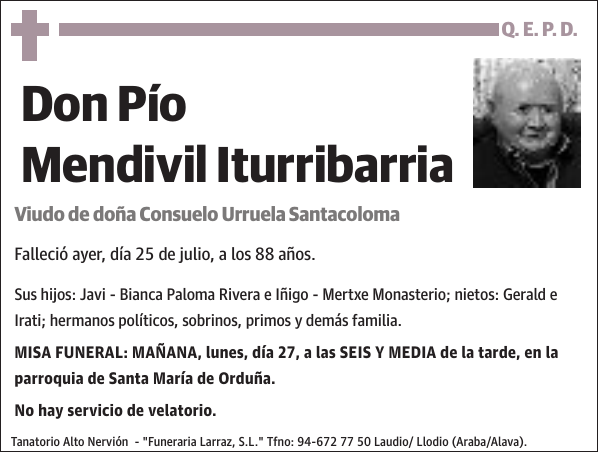 Q. E. P. D.

Don Pío Mendivil Iturribarria

Viudo de doña Consuelo Urruela Santacoloma

Falleció ayer, día 25 de julio, a los 88 años.

Sus hijos: Javi - Bianca Paloma Rivera e Iñigo - Mertxe Monasterio; nietos: Gerald e Irati; hermanos políticos, sobrinos, primos y demás familia.

MISA FUNERAL: MAÑANA, lunes, día 27, a las SEIS Y MEDIA de la tarde, en la parroquia de Santa María de Orduña.

No hay servicio de velatorio.

Tanatorio Alto Nervión - "Funeraria Larraz, S.L." Tfno: 94-672 77 50 Laudio/ Llodio (Araba/Alava).